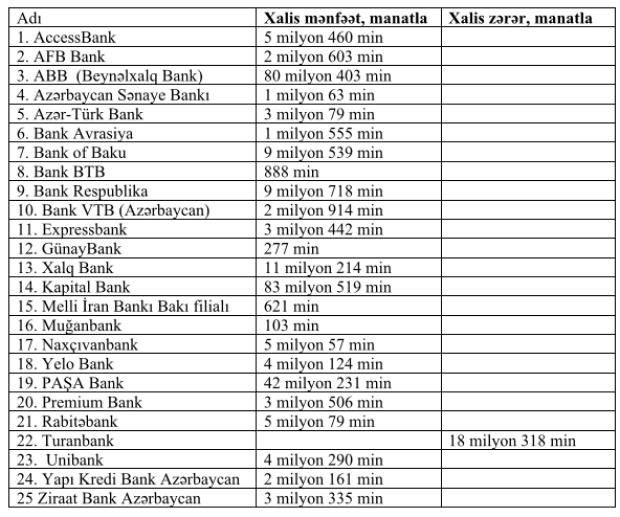 | Adı | Xalis mənfəət, manatla | Xalis zərər, manatla |
|---|---|---|
| 1. AccessBank | 5 milyon 460 min | |
| 2. AFB Bank | 2 milyon 603 min | |
| 3. ABB (Beynəlxalq Bank) | 80 milyon 403 min | |
| 4. Azərbaycan Sənaye Bankı | 1 milyon 63 min | |
| 5. Azər-Türk Bank | 3 milyon 79 min | |
| 6. Bank Avrasiya | 1 milyon 555 min | |
| 7. Bank of Baku | 9 milyon 539 min | |
| 8. Bank BTB | 888 min | |
| 9. Bank Respublika | 9 milyon 718 min | |
| 10. Bank VTB (Azərbaycan) | 2 milyon 914 min | |
| 11. Expressbank | 3 milyon 442 min | |
| 12. GünayBank | 277 min | |
| 13. Xalq Bank | 11 milyon 214 min | |
| 14. Kapital Bank | 83 milyon 519 min | |
| 15. Melli İran Bankı Bakı filialı | 621 min | |
| 16. Muğanbank | 103 min | |
| 17. Naxçıvanbank | 5 milyon 57 min | |
| 18. Yelo Bank | 4 milyon 124 min | |
| 19. PAŞA Bank | 42 milyon 231 min | |
| 20. Premium Bank | 3 milyon 506 min | |
| 21. Rabitəbank | 5 milyon 79 min | |
| 22. Turanbank | | 18 milyon 318 min |
| 23. Unibank | 4 milyon 290 min | |
| 24. Yapı Kredi Bank Azərbaycan | 2 milyon 161 min | |
| 25 Ziraat Bank Azərbaycan | 3 milyon 335 min | |